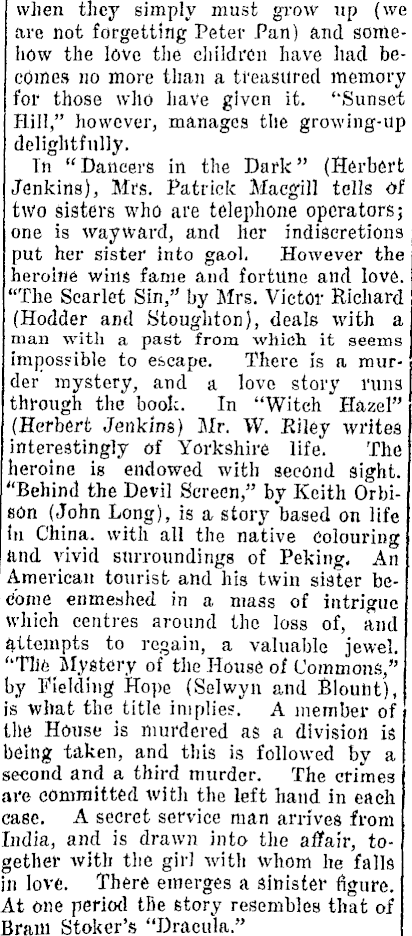 when they simply must grow up (we are not forgetting Peter Pan) and somehow the love the children have had becomes no more than a treasured memory for those who have given it. "Sunset Hill," however, manages the growing-up delightfully.

In "Dancers in the Dark" (Herbert Jenkins), Mrs. Patrick Macgill tells of two sisters who are telephone operators; one is wayward, and her indiscretions put her sister into gaol. However the heroine wins fame and fortune and love. "The Scarlet Sin," by Mrs. Victor Richard (Hodder and Stoughton), deals with a man with a past from which it seems impossible to escape. There is a murder mystery, and a love story runs through the book. In "Witch Hazel" (Herbert Jenkins) Mr. W. Riley writes interestingly of Yorkshire life. The heroine is endowed with second sight. "Behind the Devil Screen," by Keith Orbison (John Long), is a story based on life in China. with all the native colouring and vivid surroundings of Peking. An American tourist and his twin sister become enmeshed in a mass of intrigue which centres around the loss of, and attempts to regain, a valuable jewel. "The Mystery of the House of Commons," by Fielding Hope (Selwyn and Blount), is what the title implies. A member of the House is murdered as a division is being taken, and this is followed by a second and a third murder. The crimes are committed with the left hand in each case. A secret service man arrives from India, and is drawn into the affair, together with the girl with whom he falls in love. There emerges a sinister figure. At one period the story resembles that of Bram Stoker's "Dracula."